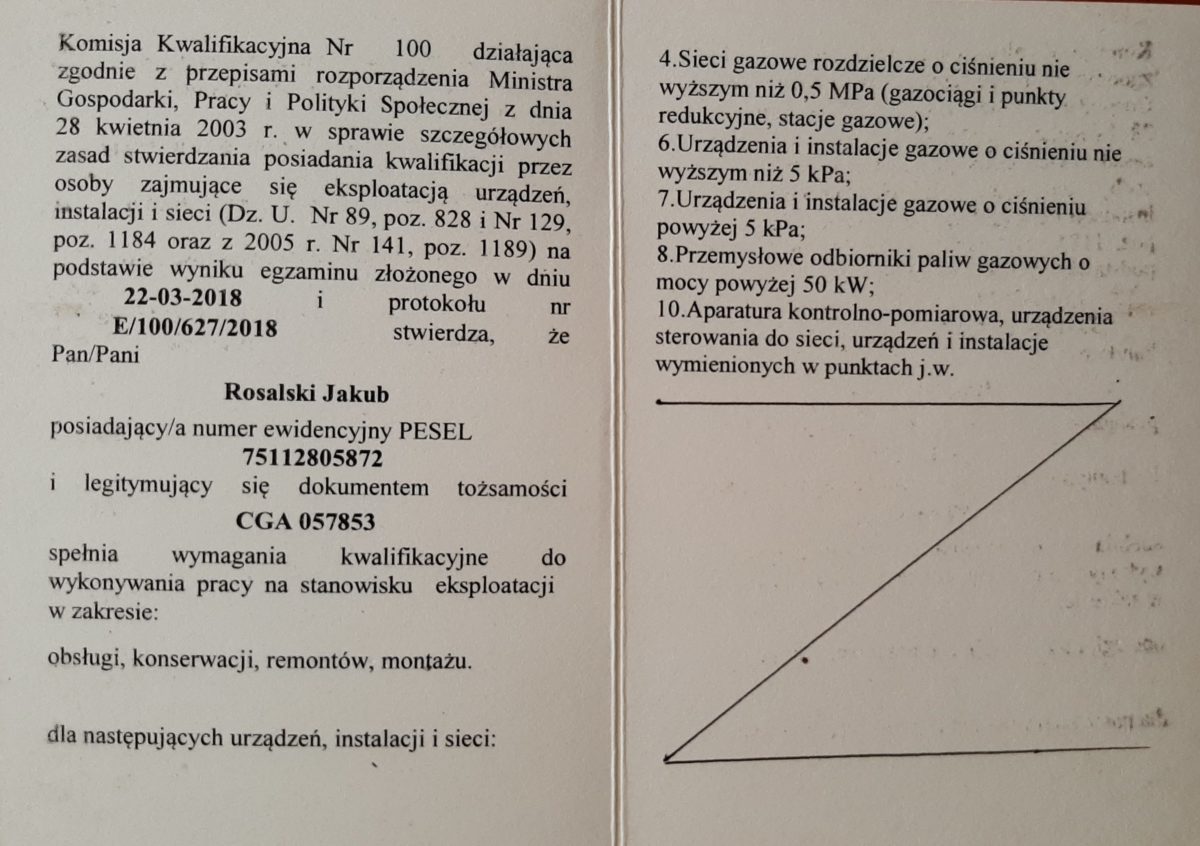 Komisja Kwalifikacyjna Nr 100 działająca zgodnie z przepisami rozporządzenia Ministra Gospodarki, Pracy i Polityki Społecznej z dnia 28 kwietnia 2003 r. w sprawie szczegółowych zasad stwierdzania posiadania kwalifikacji przez osoby zajmujące się eksploatacją urządzeń, instalacji i sieci (Dz. U. Nr 89, poz. 828 i Nr 129, poz. 1184 oraz z 2005 r. Nr 141, poz. 1189) na podstawie wyniku egzaminu złożonego w dniu 22-03-2018 i protokołu nr E/100/627/2018 stwierdza, że Pan/Pani

Rosalski Jakub

posiadający/a numer ewidencyjny PESEL
75112805872
i legitymujący się dokumentem tożsamości
CGA 057853
spełnia wymagania kwalifikacyjne do wykonywania pracy na stanowisku eksploatacji w zakresie:

obsługi, konserwacji, remontów, montażu.

dla następujących urządzeń, instalacji i sieci:

4.Sieci gazowe rozdzielcze o ciśnieniu nie wyższym niż 0,5 MPa (gazociągi i punkty redukcyjne, stacje gazowe);
6.Urządzenia i instalacje gazowe o ciśnieniu nie wyższym niż 5 kPa;
7.Urządzenia i instalacje gazowe o ciśnieniu powyżej 5 kPa;
8.Przemysłowe odbiorniki paliw gazowych o mocy powyżej 50 kW;
10.Aparatura kontrolno-pomiarowa, urządzenia sterowania do sieci, urządzeń i instalacje wymienionych w punktach j.w.